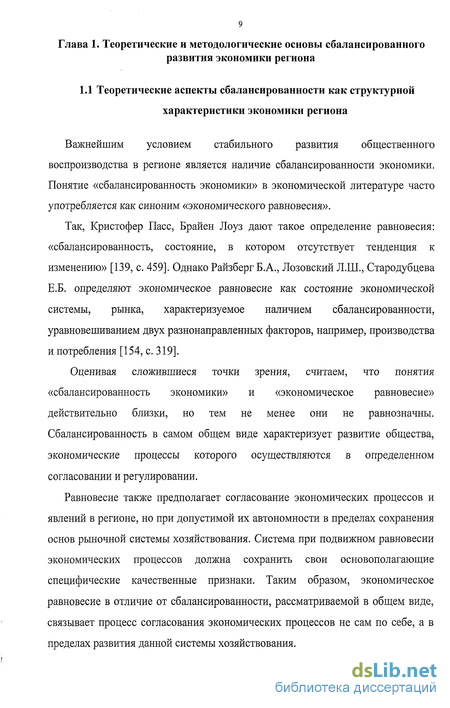 9

Глава 1. Теоретические и методологические основы сбалансированного развития экономики региона

1.1 Теоретические аспекты сбалансированности как структурной характеристики экономики региона

Важнейшим условием стабильного развития общественного воспроизводства в регионе является наличие сбалансированности экономики. Понятие «сбалансированность экономики» в экономической литературе часто употребляется как синоним «экономического равновесия».

Так, Кристофер Пасс, Брайен Лоуз дают такое определение равновесия: «сбалансированность, состояние, в котором отсутствует тенденция к изменению» [139, с. 459]. Однако Райзберг Б.А., Лозовский Л.Ш., Стародубцева Е.Б. определяют экономическое равновесие как состояние экономической системы, рынка, характеризуемое наличием сбалансированности, уравновешиванием двух разнонаправленных факторов, например, производства и потребления [154, с. 319].

Оценивая сложившиеся точки зрения, считаем, что понятия «сбалансированность экономики» и «экономическое равновесие» действительно близки, но тем не менее они не равнозначны. Сбалансированность в самом общем виде характеризует развитие общества, экономические процессы которого осуществляются в определенном согласовании и регулировании.

Равновесие также предполагает согласование экономических процессов и явлений в регионе, но при допустимой их автономности в пределах сохранения основ рыночной системы хозяйствования. Система при подвижном равновесии экономических процессов должна сохранить свои основополагающие специфические качественные признаки. Таким образом, экономическое равновесие в отличие от сбалансированности, рассматриваемой в общем виде, связывает процесс согласования экономических процессов не сам по себе, а в пределах развития данной системы хозяйствования.

dsLib.net
библиотека диссертаций